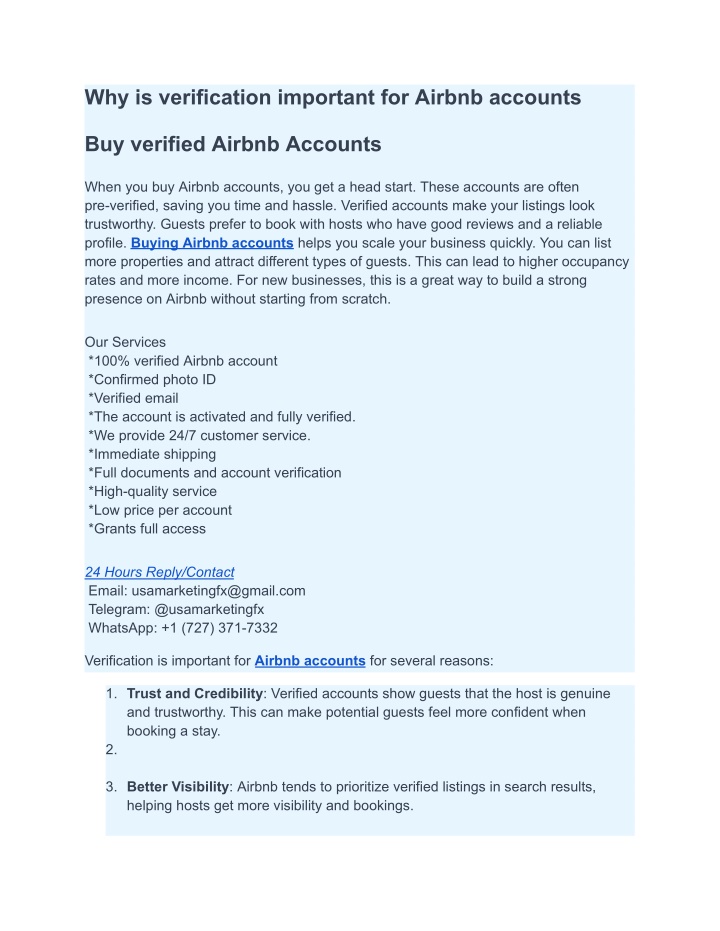 Why is verification important for Airbnb accounts

Buy verified Airbnb Accounts

When you buy Airbnb accounts, you get a head start. These accounts are often pre-verified, saving you time and hassle. Verified accounts make your listings look trustworthy. Guests prefer to book with hosts who have good reviews and a reliable profile. Buying Airbnb accounts helps you scale your business quickly. You can list more properties and attract different types of guests. This can lead to higher occupancy rates and more income. For new businesses, this is a great way to build a strong presence on Airbnb without starting from scratch.

Our Services
*100% verified Airbnb account
*Confirmed photo ID
*Verified email
*The account is activated and fully verified.
*We provide 24/7 customer service.
*Immediate shipping
*Full documents and account verification
*High-quality service
*Low price per account
*Grants full access

24 Hours Reply/Contact
Email: usamarketingfx@gmail.com
Telegram: @usamarketingfx
WhatsApp: +1 (727) 371-7332

Verification is important for Airbnb accounts for several reasons:

1. Trust and Credibility: Verified accounts show guests that the host is genuine and trustworthy. This can make potential guests feel more confident when booking a stay.
2.

3. Better Visibility: Airbnb tends to prioritize verified listings in search results, helping hosts get more visibility and bookings.